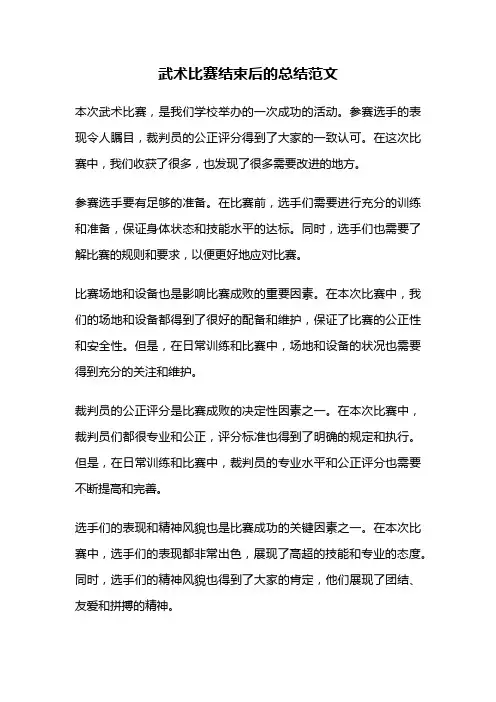 武术比赛结束后的总结范文

本次武术比赛，是我们学校举办的一次成功的活动。参赛选手的表现令人瞩目，裁判员的公正评分得到了大家的一致认可。在这次比赛中，我们收获了很多，也发现了很多需要改进的地方。

参赛选手要有足够的准备。在比赛前，选手们需要进行充分的训练和准备，保证身体状态和技能水平的达标。同时，选手们也需要了解比赛的规则和要求，以便更好地应对比赛。

比赛场地和设备也是影响比赛成败的重要因素。在本次比赛中，我们的场地和设备都得到了很好的配备和维护，保证了比赛的公正性和安全性。但是，在日常训练和比赛中，场地和设备的状况也需要得到充分的关注和维护。

裁判员的公正评分是比赛成败的决定性因素之一。在本次比赛中，裁判员们都很专业和公正，评分标准也得到了明确的规定和执行。但是，在日常训练和比赛中，裁判员的专业水平和公正评分也需要不断提高和完善。

选手们的表现和精神风貌也是比赛成功的关键因素之一。在本次比赛中，选手们的表现都非常出色，展现了高超的技能和专业的态度。同时，选手们的精神风貌也得到了大家的肯定，他们展现了团结、友爱和拼搏的精神。